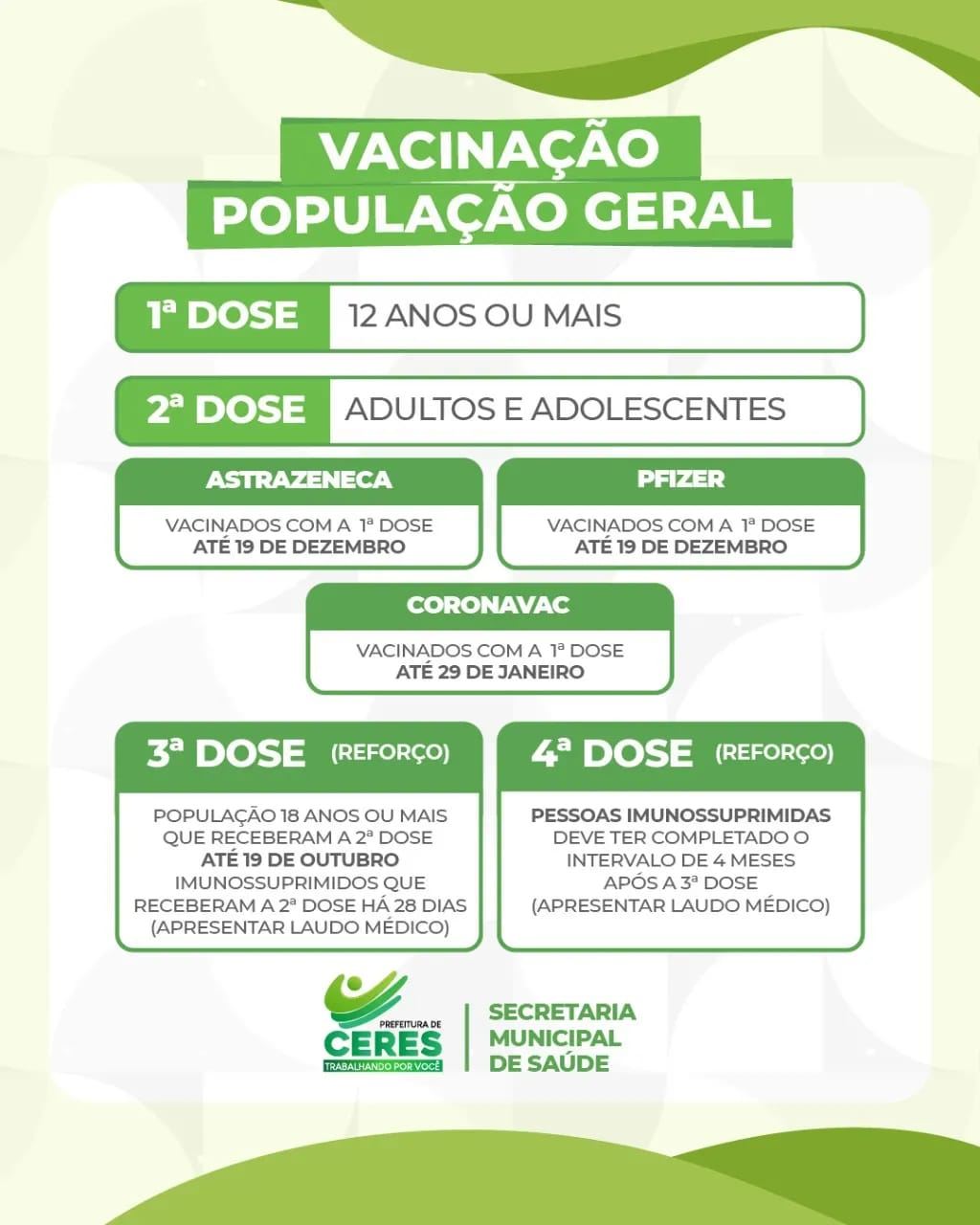 VACINAÇÃO
POPULAÇÃO GERAL

1ª DOSE 12 ANOS OU MAIS

2ª DOSE ADULTOS E ADOLESCENTES

ASTRAZENECA
VACINADOS COM A 1ª DOSE
ATÉ 19 DE DEZEMBRO

PFIZER
VACINADOS COM A 1ª DOSE
ATÉ 19 DE DEZEMBRO

CORONAVAC
VACINADOS COM A 1ª DOSE
ATÉ 29 DE JANEIRO

3ª DOSE (REFORÇO)
POPULAÇÃO 18 ANOS OU MAIS QUE RECEBERAM A 2ª DOSE
ATÉ 19 DE OUTUBRO
IMUNOSSUPRIMIDOS QUE RECEBERAM A 2ª DOSE HÁ 28 DIAS
(APRESENTAR LAUDO MÉDICO)

4ª DOSE (REFORÇO)
PESSOAS IMUNOSSUPRIMIDAS
DEVE TER COMPLETADO O INTERVALO DE 4 MESES APÓS A 3ª DOSE
(APRESENTAR LAUDO MÉDICO)

PREFEITURA DE
CERES
TRABALHANDO POR VOCÊ

SECRETARIA
MUNICIPAL
DE SAÚDE